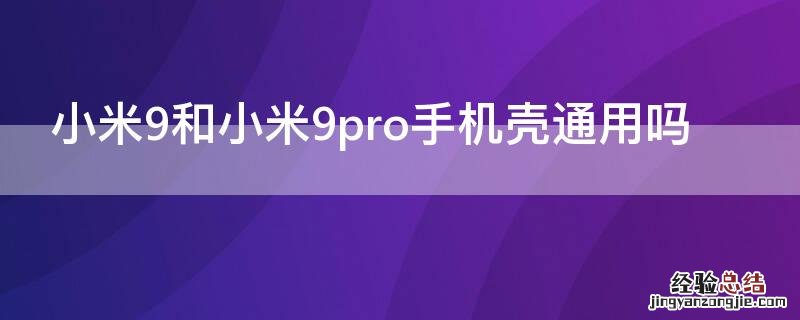 小米9和小米9pro手机壳通用吗

经验总结
jingyanzongjie.com